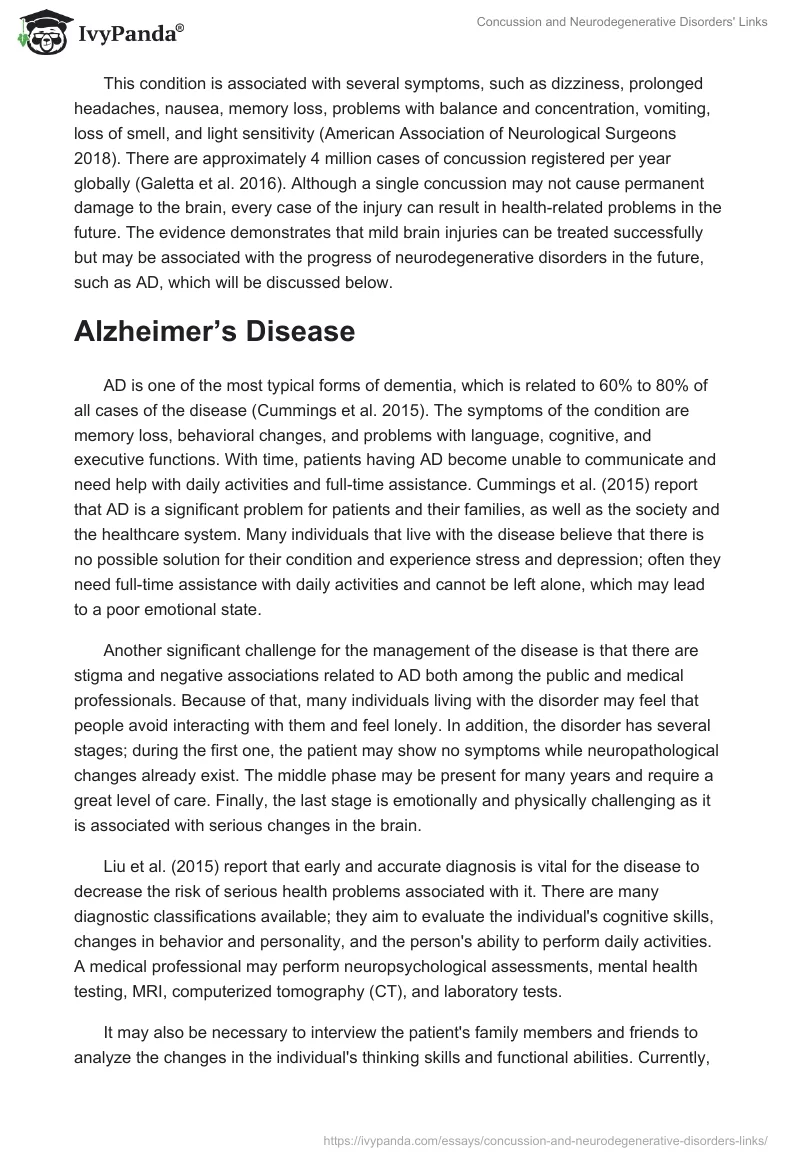 IvyPanda®

Concussion and Neurodegenerative Disorders' Links

This condition is associated with several symptoms, such as dizziness, prolonged headaches, nausea, memory loss, problems with balance and concentration, vomiting, loss of smell, and light sensitivity (American Association of Neurological Surgeons 2018). There are approximately 4 million cases of concussion registered per year globally (Galetta et al. 2016). Although a single concussion may not cause permanent damage to the brain, every case of the injury can result in health-related problems in the future. The evidence demonstrates that mild brain injuries can be treated successfully but may be associated with the progress of neurodegenerative disorders in the future, such as AD, which will be discussed below.

Alzheimer's Disease

AD is one of the most typical forms of dementia, which is related to 60% to 80% of all cases of the disease (Cummings et al. 2015). The symptoms of the condition are memory loss, behavioral changes, and problems with language, cognitive, and executive functions. With time, patients having AD become unable to communicate and need help with daily activities and full-time assistance. Cummings et al. (2015) report that AD is a significant problem for patients and their families, as well as the society and the healthcare system. Many individuals that live with the disease believe that there is no possible solution for their condition and experience stress and depression; often they need full-time assistance with daily activities and cannot be left alone, which may lead to a poor emotional state.

Another significant challenge for the management of the disease is that there are stigma and negative associations related to AD both among the public and medical professionals. Because of that, many individuals living with the disorder may feel that people avoid interacting with them and feel lonely. In addition, the disorder has several stages; during the first one, the patient may show no symptoms while neuropathological changes already exist. The middle phase may be present for many years and require a great level of care. Finally, the last stage is emotionally and physically challenging as it is associated with serious changes in the brain.

Liu et al. (2015) report that early and accurate diagnosis is vital for the disease to decrease the risk of serious health problems associated with it. There are many diagnostic classifications available; they aim to evaluate the individual's cognitive skills, changes in behavior and personality, and the person's ability to perform daily activities. A medical professional may perform neuropsychological assessments, mental health testing, MRI, computerized tomography (CT), and laboratory tests.

It may also be necessary to interview the patient's family members and friends to analyze the changes in the individual's thinking skills and functional abilities. Currently,

https://ivypanda.com/essays/concussion-and-neurodegenerative-disorders-links/